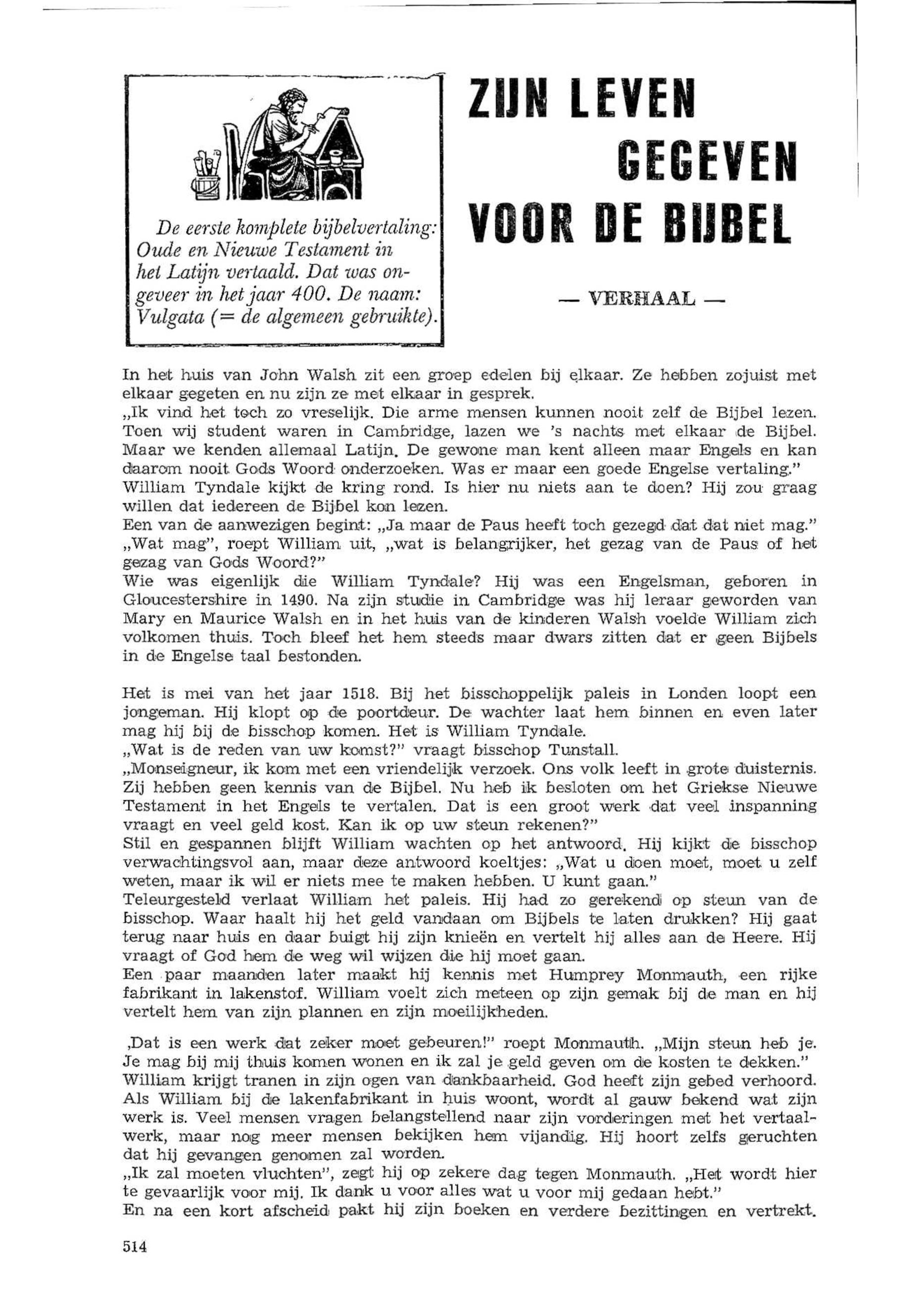 De eerste komplete bijbelvertaling: Oude en Nieuwe Testament in het Latijn vertaald. Dat was ongeveer in het jaar 400. De naam: Vulgata (= de algemeen gebruikte).

ZIJN LEVEN GEGEVEN VOOR DE BIJBEL

— VERHAAL —

In het huis van John Walsh zit een groep edelen bij elkaar. Ze hebben zojuist met elkaar gegeten en nu zijn ze met elkaar in gesprek.
„Ik vind het toch zo vreselijk. Die arme mensen kunnen nooit zelf de Bijbel lezen. Toen wij student waren in Cambridge, lazen we 's nachts met elkaar de Bijbel. Maar we kenden allemaal Latijn. De gewone man kent alleen maar Engels en kan daarom nooit Gods Woord onderzoeken. Was er maar een goede Engelse vertaling."
William Tyndale kijkt de kring rond. Is hier nu niets aan te doen? Hij zou graag willen dat iedereen de Bijbel kon lezen.
Een van de aanwezigen begint: „Ja maar de Paus heeft toch gezegd dat dat niet mag."
„Wat mag", roept William uit, „wat is belangrijker, het gezag van de Paus of het gezag van Gods Woord?"
Wie was eigenlijk die William Tyndale? Hij was een Engelsman, geboren in Gloucestershire in 1490. Na zijn studie in Cambridge was hij leraar geworden van Mary en Maurice Walsh en in het huis van de kinderen Walsh voelde William zich volkomen thuis. Toch bleef het hem steeds maar dwars zitten dat er geen Bijbels in de Engelse taal bestonden.

Het is mei van het jaar 1518. Bij het bisschoppelijk paleis in Londen loopt een jongeman. Hij klopt op de poortdeur. De wachter laat hem binnen en even later mag hij bij de bisschop komen. Het is William Tyndale.
„Wat is de reden van uw komst?" vraagt bisschop Tunstall.
„Monseigneur, ik kom met een vriendelijk verzoek. Ons volk leeft in grote duisternis. Zij hebben geen kennis van de Bijbel. Nu heb ik besloten om het Griekse Nieuwe Testament in het Engels te vertalen. Dat is een groot werk dat veel inspanning vraagt en veel geld kost. Kan ik op uw steun rekenen?"
Stil en gespannen blijft William wachten op het antwoord. Hij kijkt de bisschop verwachtingsvol aan, maar deze antwoord koeltjes: „Wat u doen moet, moet u zelf weten, maar ik wil er niets mee te maken hebben. U kunt gaan."
Teleurgesteld verlaat William het paleis. Hij had zo gerekend op steun van de bisschop. Waar haalt hij het geld vandaan om Bijbels te laten drukken? Hij gaat terug naar huis en daar buigt hij zijn knieën en vertelt hij alles aan de Heere. Hij vraagt of God hem de weg wil wijzen die hij moet gaan.
Een paar maanden later maakt hij kennis met Humprey Monmauth, een rijke fabrikant in lakenstof. William voelt zich meteen op zijn gemak bij de man en hij vertelt hem van zijn plannen en zijn moeilijkheden.

‚Dat is een werk dat zeker moet gebeuren!" roept Monmauth. „Mijn steun heb je. Je mag bij mij thuis komen wonen en ik zal je geld geven om de kosten te dekken."
William krijgt tranen in zijn ogen van dankbaarheid. God heeft zijn gebed verhoord. Als William bij de lakenfabrikant in huis woont, wordt al gauw bekend wat zijn werk is. Veel mensen vragen belangstellend naar zijn vorderingen met het vertaalwerk, maar nog meer mensen bekijken hem vijandig. Hij hoort zelfs geruchten dat hij gevangen genomen zal worden.
„Ik zal moeten vluchten", zegt hij op zekere dag tegen Monmauth. „Het wordt hier te gevaarlijk voor mij. Ik dank u voor alles wat u voor mij gedaan hebt."
En na een kort afscheid pakt hij zijn boeken en verdere bezittingen en vertrekt.

514